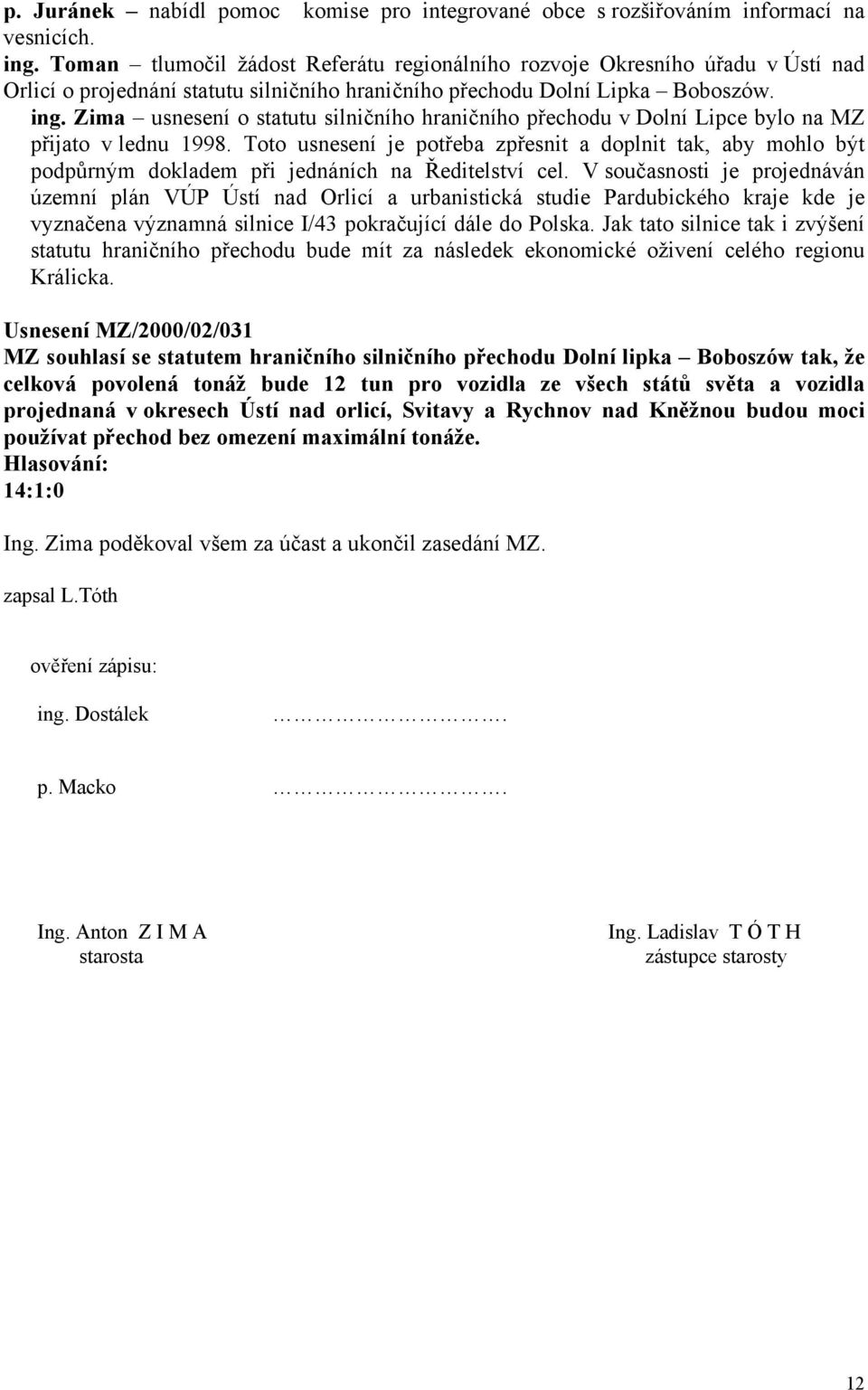 p. Juránek – nabídl pomoc komise pro integrované obce s rozšiřováním informací na vesnicích.
ing. Toman – tlumočil žádost Referátu regionálního rozvoje Okresního úřadu v Ústí nad Orlicí o projednání statutu silničního hraničního přechodu Dolní Lipka – Boboszów.
ing. Zima – usnesení o statutu silničního hraničního přechodu v Dolní Lipce bylo na MZ přijato v lednu 1998. Toto usnesení je potřeba zpřesnit a doplnit tak, aby mohlo být podpůrným dokladem při jednáních na Ředitelství cel. V současnosti je projednáván územní plán VÚP Ústí nad Orlicí a urbanistická studie Pardubického kraje kde je vyznačena významná silnice I/43 pokračující dále do Polska. Jak tato silnice tak i zvýšení statutu hraničního přechodu bude mít za následek ekonomické oživení celého regionu Králicka.

Usnesení MZ/2000/02/031
MZ souhlasí se statutem hraničního silničního přechodu Dolní lipka – Boboszów tak, že celková povolená tonáž bude 12 tun pro vozidla ze všech států světa a vozidla projednaná v okresech Ústí nad orlicí, Svitavy a Rychnov nad Kněžnou budou moci používat přechod bez omezení maximální tonáže.
Hlasování:
14:1:0

Ing. Zima poděkoval všem za účast a ukončil zasedání MZ.

zapsal L.Tóth

ověření zápisu:

ing. Dostálek ……………………….

p. Macko ……………………….

Ing. Anton Z I M A
starosta

Ing. Ladislav T Ó T H
zástupce starosty

12